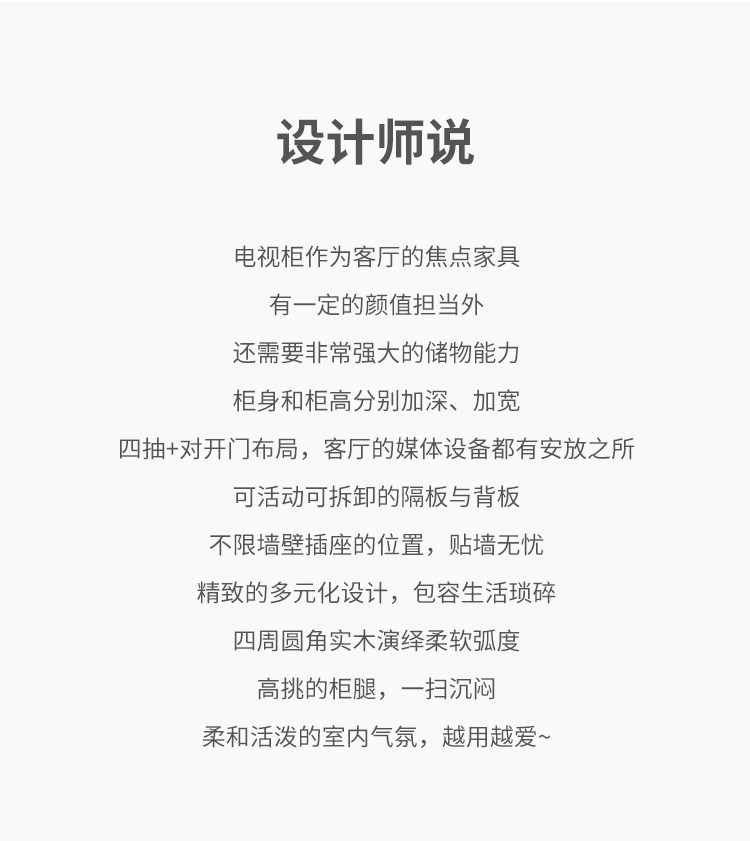 设计师说

电视柜作为客厅的焦点家具

有一定的颜值担当外

还需要非常强大的储物能力

柜身和柜高分别加深、加宽

四抽+对开门布局，客厅的媒体设备都有安放之所

可活动可拆卸的隔板与背板

不限墙壁插座的位置，贴墙无忧

精致的多元化设计，包容生活琐碎

四周圆角实木演绎柔软弧度

高挑的柜腿，一扫沉闷

柔和活泼的室内气氛，越用越爱~